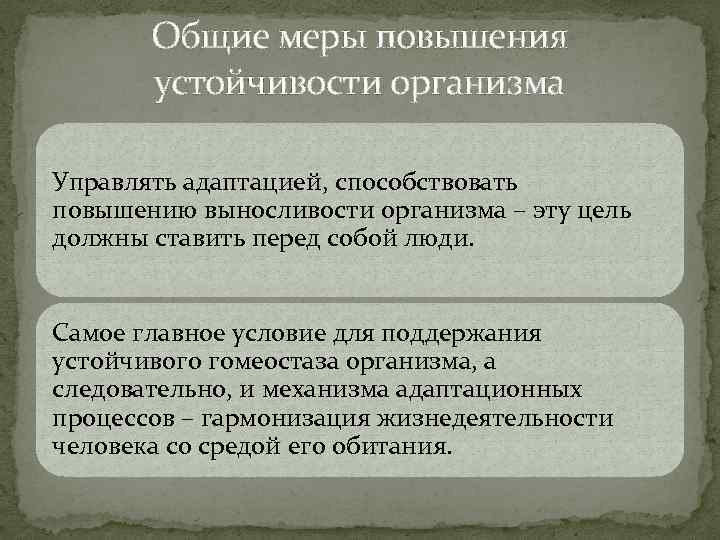 Общие меры повышения устойчивости организма

Управлять адаптацией, способствовать повышению выносливости организма – эту цель должны ставить перед собой люди.

Самое главное условие для поддержания устойчивого гомеостаза организма, а следовательно, и механизма адаптационных процессов – гармонизация жизнедеятельности человека со средой его обитания.